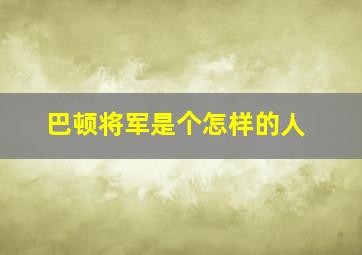 巴顿将军是个怎样的人